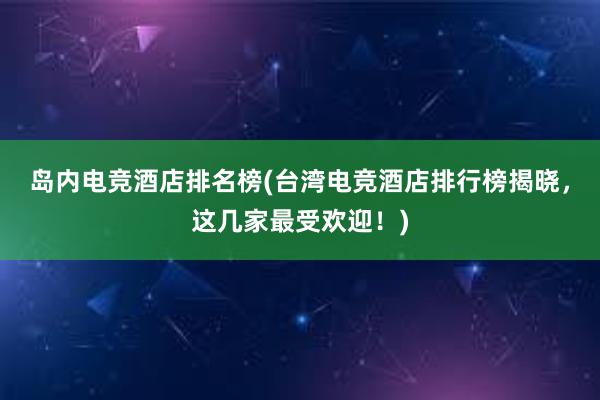 岛内电竞酒店排名榜(台湾电竞酒店排行榜揭晓，这几家最受欢迎！)